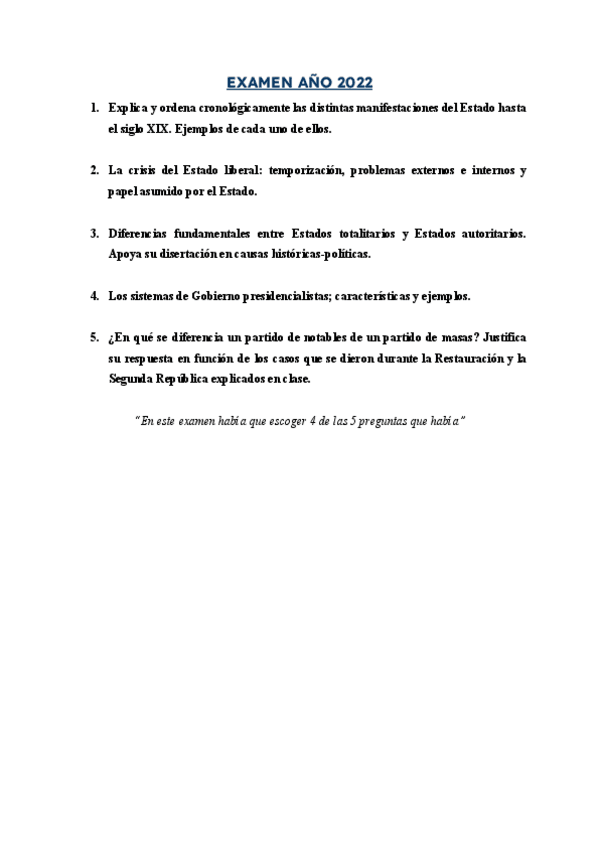 EXAMEN AÑO 2022

1. Explica y ordena cronológicamente las distintas manifestaciones del Estado hasta el siglo XIX. Ejemplos de cada uno de ellos.

2. La crisis del Estado liberal: temporización, problemas externos e internos y papel asumido por el Estado.

3. Diferencias fundamentales entre Estados totalitarios y Estados autoritarios. Apoya su disertación en causas históricas-políticas.

4. Los sistemas de Gobierno presidencialistas; características y ejemplos.

5. ¿En qué se diferencia un partido de notables de un partido de masas? Justifica su respuesta en función de los casos que se dieron durante la Restauración y la Segunda República explicados en clase.

"En este examen había que escoger 4 de las 5 preguntas que había"